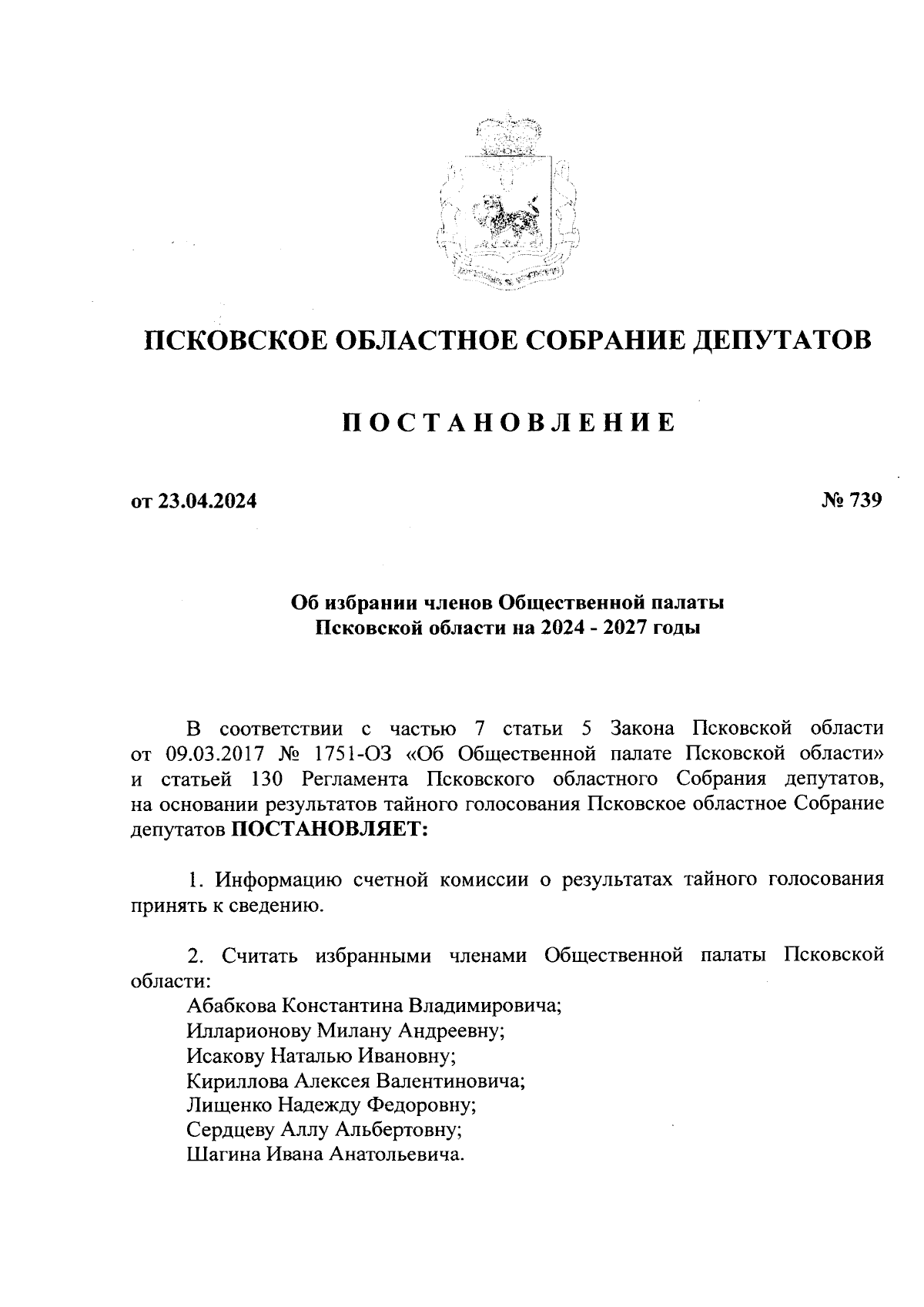 ПСКОВСКОЕ ОБЛАСТНОЕ СОБРАНИЕ ДЕПУТАТОВ

ПОСТАНОВЛЕНИЕ

от 23.04.2024

№ 739

Об избрании членов Общественной палаты Псковской области на 2024 - 2027 годы

В соответствии с частью 7 статьи 5 Закона Псковской области от 09.03.2017 № 1751-ОЗ «Об Общественной палате Псковской области» и статьей 130 Регламента Псковского областного Собрания депутатов, на основании результатов тайного голосования Псковское областное Собрание депутатов ПОСТАНОВЛЯЕТ:

1. Информацию счетной комиссии о результатах тайного голосования принять к сведению.

2. Считать избранными членами Общественной палаты Псковской области:
Абабкова Константина Владимировича;
Илларионову Милану Андреевну;
Исакову Наталью Ивановну;
Кириллова Алексея Валентиновича;
Лищенко Надежду Федоровну;
Сердцеву Аллу Альбертовну;
Шагина Ивана Анатольевича.